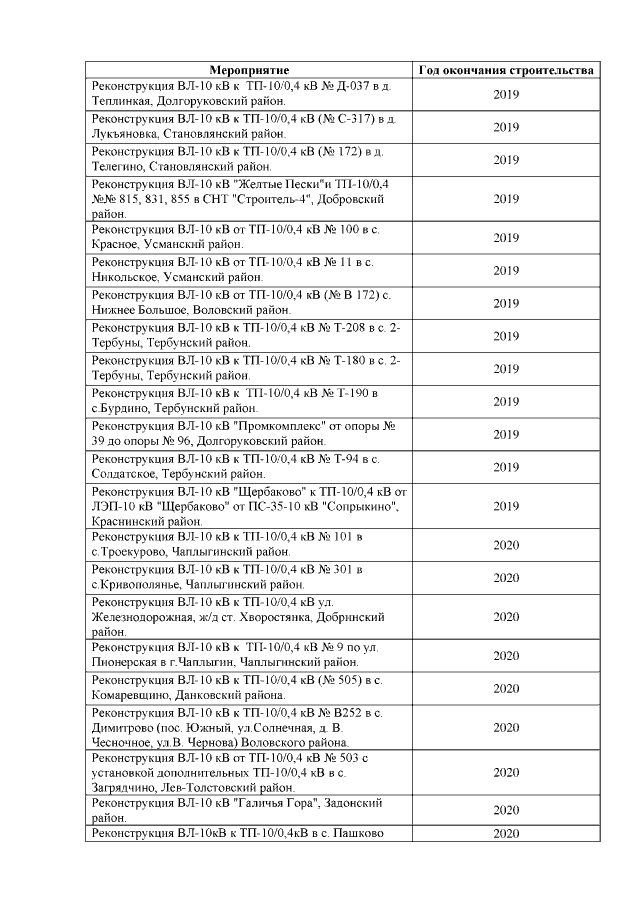 | Мероприятие | Год окончания строительства |
|---|---|
| Реконструкция ВЛ-10 кВ к ТП-10/0,4 кВ № Д-037 в д. Теплинкая, Долгоруковский район. | 2019 |
| Реконструкция ВЛ-10 кВ к ТП-10/0,4 кВ (№ С-317) в д. Лукъяновка, Становлянский район. | 2019 |
| Реконструкция ВЛ-10 кВ к ТП-10/0,4 кВ (№ 172) в д. Телегино, Становлянский район. | 2019 |
| Реконструкция ВЛ-10 кВ "Желтые Пески"и ТП-10/0,4 №№ 815, 831, 855 в СНТ "Строитель-4", Добровский район. | 2019 |
| Реконструкция ВЛ-10 кВ от ТП-10/0,4 кВ № 100 в с. Красное, Усманский район. | 2019 |
| Реконструкция ВЛ-10 кВ от ТП-10/0,4 кВ № 11 в с. Никольское, Усманский район. | 2019 |
| Реконструкция ВЛ-10 кВ от ТП-10/0,4 кВ (№ В 172) с. Нижнее Большое, Воловский район. | 2019 |
| Реконструкция ВЛ-10 кВ к ТП-10/0,4 кВ № Т-208 в с. 2-Тербуны, Тербунский район. | 2019 |
| Реконструкция ВЛ-10 кВ к ТП-10/0,4 кВ № Т-180 в с. 2-Тербуны, Тербунский район. | 2019 |
| Реконструкция ВЛ-10 кВ к ТП-10/0,4 кВ № Т-190 в с.Бурдино, Тербунский район. | 2019 |
| Реконструкция ВЛ-10 кВ "Промкомплекс" от опоры № 39 до опоры № 96, Долгоруковский район. | 2019 |
| Реконструкция ВЛ-10 кВ к ТП-10/0,4 кВ № Т-94 в с. Солдатское, Тербунский район. | 2019 |
| Реконструкция ВЛ-10 кВ "Щербаково" к ТП-10/0,4 кВ от ЛЭП-10 кВ "Щербаково" от ПС-35-10 кВ "Сопрыкино", Краснинский район. | 2019 |
| Реконструкция ВЛ-10 кВ к ТП-10/0,4 кВ № 101 в с.Троекурово, Чаплыгинский район. | 2020 |
| Реконструкция ВЛ-10 кВ к ТП-10/0,4 кВ № 301 в с.Кривополянье, Чаплыгинский район. | 2020 |
| Реконструкция ВЛ-10 кВ к ТП-10/0,4 кВ ул. Железнодорожная, ж/д ст. Хворостянка, Добринский район. | 2020 |
| Реконструкция ВЛ-10 кВ к ТП-10/0,4 кВ № 9 по ул. Пионерская в г.Чаплыгин, Чаплыгинский район. | 2020 |
| Реконструкция ВЛ-10 кВ к ТП-10/0,4 кВ (№ 505) в с. Комаревщино, Данковский района. | 2020 |
| Реконструкция ВЛ-10 кВ к ТП-10/0,4 кВ № В252 в с. Димитрово (пос. Южный, ул.Солнечная, д. В. Чесночное, ул.В. Чернова) Воловского района. | 2020 |
| Реконструкция ВЛ-10 кВ от ТП-10/0,4 кВ № 503 с установкой дополнительных ТП-10/0,4 кВ в с. Загрядчино, Лев-Толстовский район. | 2020 |
| Реконструкция ВЛ-10 кВ "Галичья Гора", Задонский район. | 2020 |
| Реконструкция ВЛ-10кВ к ТП-10/0,4кВ в с. Пашково | 2020 |